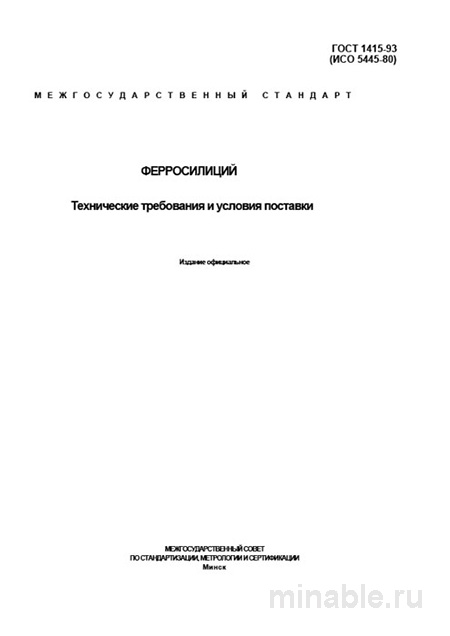 ГОСТ 1415-93
(ИСО 5445-80)

МЕЖГОСУДАРСТВЕННЫЙ СТАНДАРТ

ФЕРРОСИЛИЦИЙ

Технические требования и условия поставки

Издание официальное

МЕЖГОСУДАРСТВЕННЫЙ СОВЕТ
ПО СТАНДАРТИЗАЦИИ, МЕТРОЛОГИИ И СЕРТИФИКАЦИИ
Минск

minable.ru